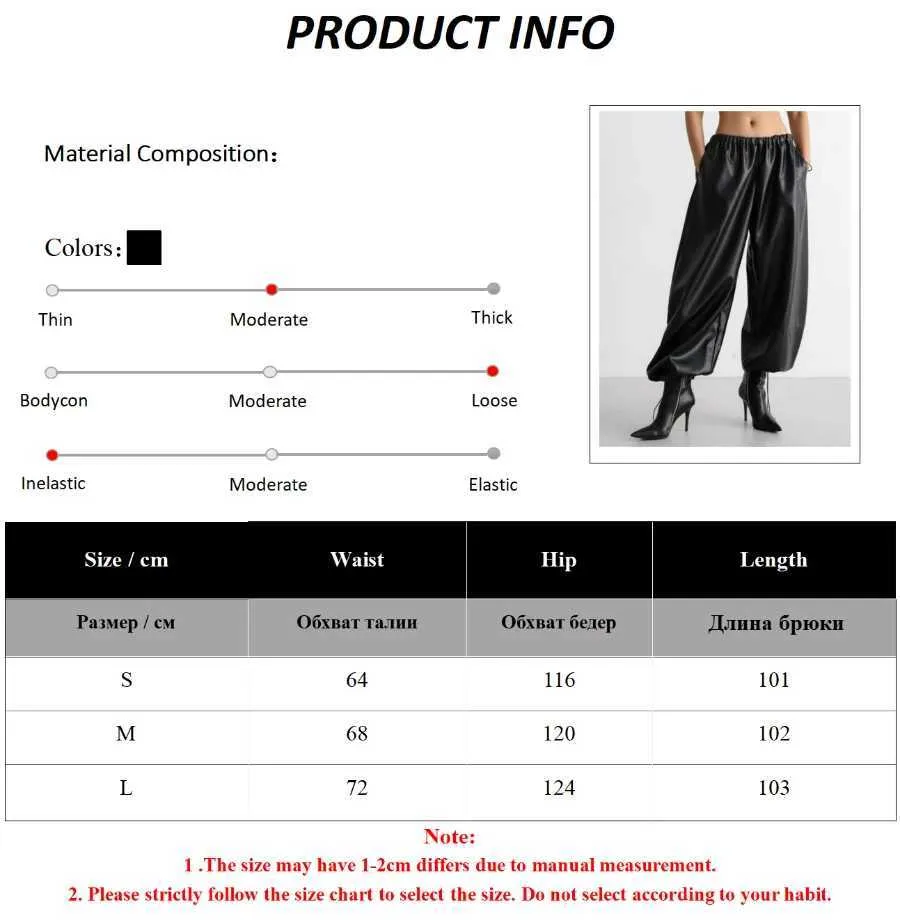 PRODUCT INFO

Material Composition:

Colors:

Thin
Moderate
Thick

Bodycon
Moderate
Loose

Inelastic
Moderate
Elastic

| Size / cm | Waist | Hip | Length |
|---|---|---|---|
| Размер / см | Обхват талии | Обхват бедер | Длина брюки |
| S | 64 | 116 | 101 |
| M | 68 | 120 | 102 |
| L | 72 | 124 | 103 |

Note:
1 .The size may have 1-2cm differs due to manual measurement.
2. Please strictly follow the size chart to select the size. Do not select according to your habit.